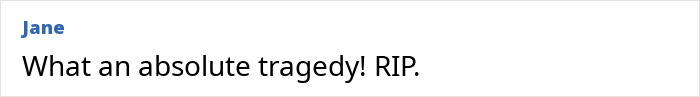 Jane
What an absolute tragedy! RIP.